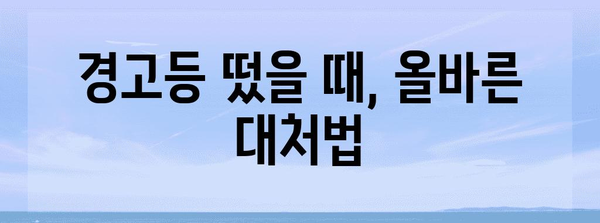 경고등 떴을 때, 올바른 대처법